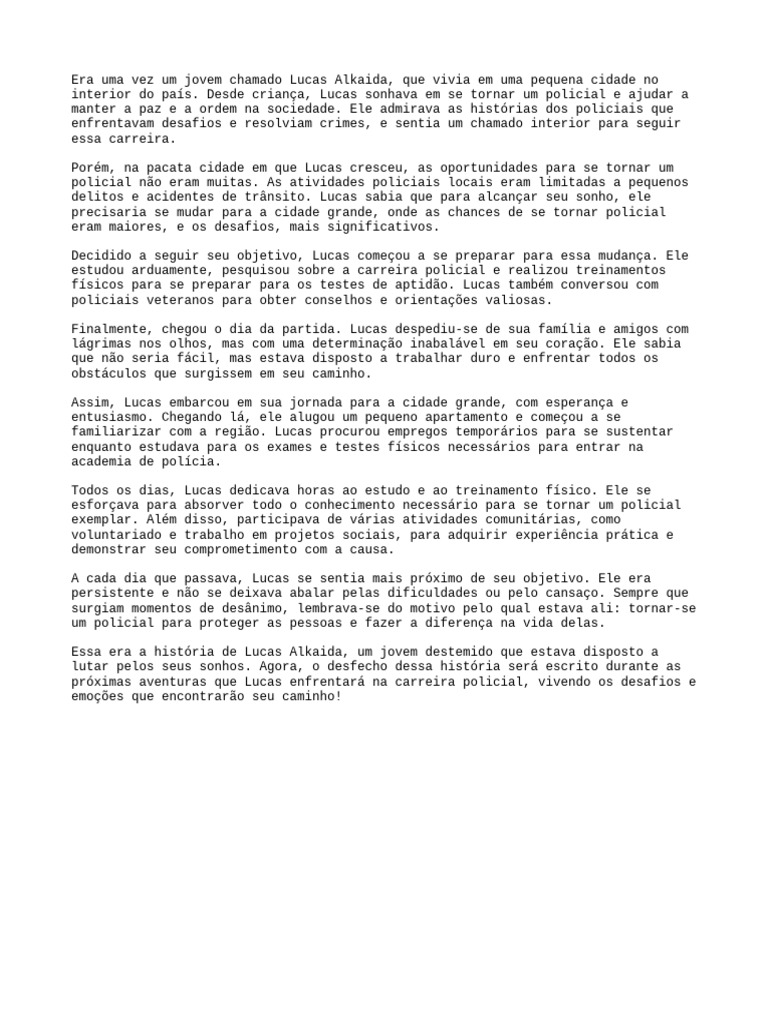 Era uma vez um jovem chamado Lucas Alkaida, que vivia em uma pequena cidade no interior do país. Desde criança, Lucas sonhava em se tornar um policial e ajudar a manter a paz e a ordem na sociedade. Ele admirava as histórias dos policiais que enfrentavam desafios e resolviam crimes, e sentia um chamado interior para seguir essa carreira.

Porém, na pacata cidade em que Lucas cresceu, as oportunidades para se tornar um policial não eram muitas. As atividades policiais locais eram limitadas a pequenos delitos e acidentes de trânsito. Lucas sabia que para alcançar seu sonho, ele precisaria se mudar para a cidade grande, onde as chances de se tornar policial eram maiores, e os desafios, mais significativos.

Decidido a seguir seu objetivo, Lucas começou a se preparar para essa mudança. Ele estudou arduamente, pesquisou sobre a carreira policial e realizou treinamentos físicos para se preparar para os testes de aptidão. Lucas também conversou com policiais veteranos para obter conselhos e orientações valiosas.

Finalmente, chegou o dia da partida. Lucas despediu-se de sua família e amigos com lágrimas nos olhos, mas com uma determinação inabalável em seu coração. Ele sabia que não seria fácil, mas estava disposto a trabalhar duro e enfrentar todos os obstáculos que surgissem em seu caminho.

Assim, Lucas embarcou em sua jornada para a cidade grande, com esperança e entusiasmo. Chegando lá, ele alugou um pequeno apartamento e começou a se familiarizar com a região. Lucas procurou empregos temporários para se sustentar enquanto estudava para os exames e testes físicos necessários para entrar na academia de polícia.

Todos os dias, Lucas dedicava horas ao estudo e ao treinamento físico. Ele se esforçava para absorver todo o conhecimento necessário para se tornar um policial exemplar. Além disso, participava de várias atividades comunitárias, como voluntariado e trabalho em projetos sociais, para adquirir experiência prática e demonstrar seu comprometimento com a causa.

A cada dia que passava, Lucas se sentia mais próximo de seu objetivo. Ele era persistente e não se deixava abalar pelas dificuldades ou pelo cansaço. Sempre que surgiam momentos de desânimo, lembrava-se do motivo pelo qual estava ali: tornar-se um policial para proteger as pessoas e fazer a diferença na vida delas.

Essa era a história de Lucas Alkaida, um jovem destemido que estava disposto a lutar pelos seus sonhos. Agora, o desfecho dessa história será escrito durante as próximas aventuras que Lucas enfrentará na carreira policial, vivendo os desafios e emoções que encontrarão seu caminho!